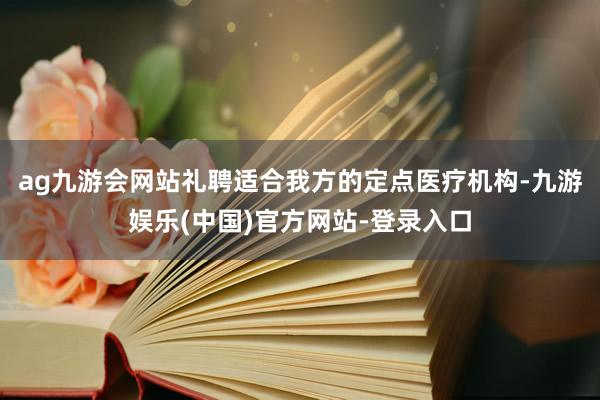 ag九游会网站礼聘适合我方的定点医疗机构-九游娱乐(中国)官方网站-登录入口